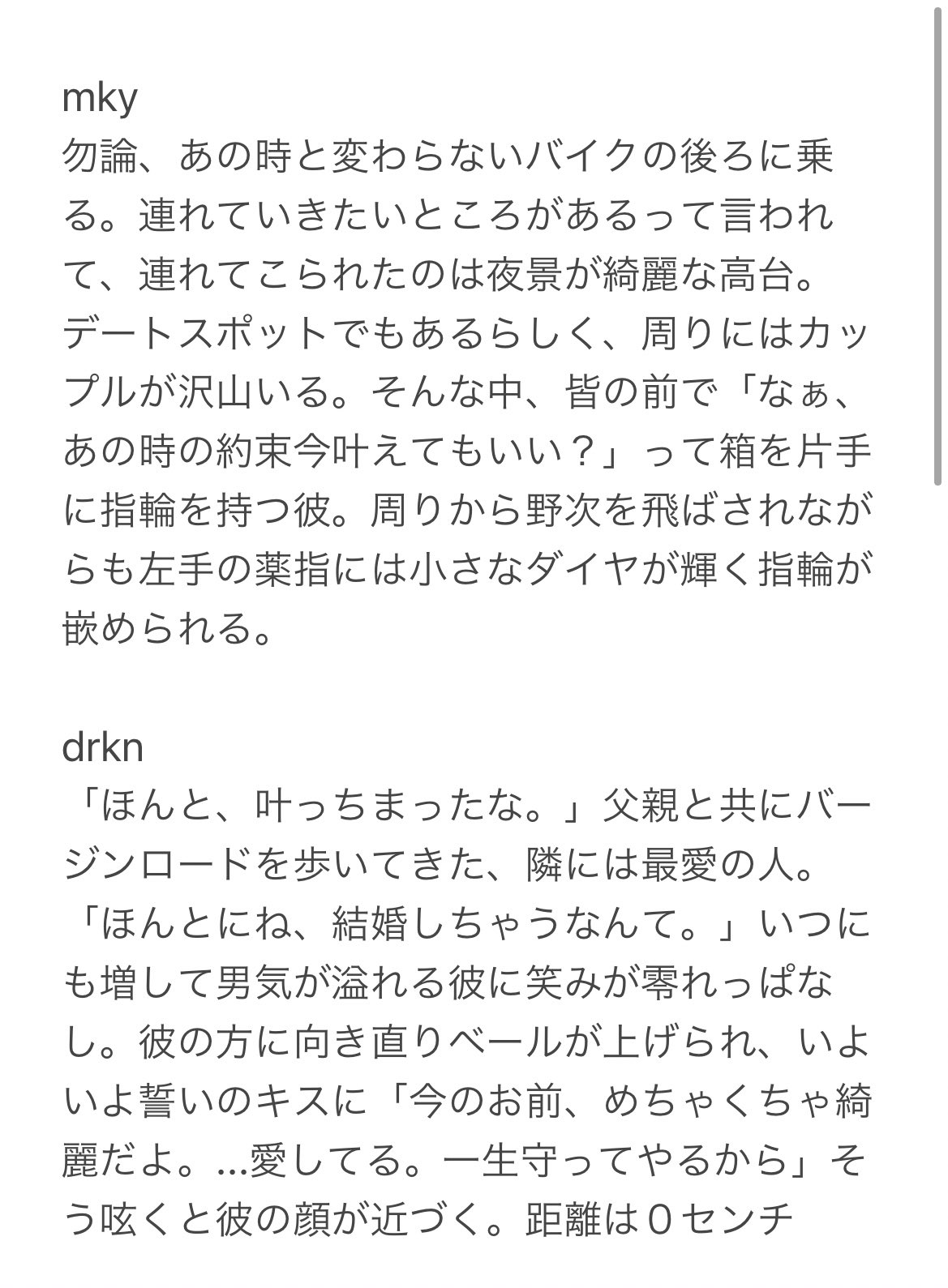 mky
勿論、あの時と変わらないバイクの後ろに乗る。連れていきたいところがあるって言われて、連れてこられたのは夜景が綺麗な高台。デートスポットでもあるらしく、周りにはカップルが沢山いる。そんな中、皆の前で「なぁ、あの時の約束今叶えてもいい？」って箱を片手に指輪を持つ彼。周りから野次を飛ばされながらも左手の薬指には小さなダイヤが輝く指輪が嵌められる。

drkn
「ほんと、叶っちまったな。」父親と共にバージンロードを歩いてきた、隣には最愛の人。「ほんとにね、結婚しちゃうなんて。」いつにも増して男気が溢れる彼に笑みが零れっぱなし。彼の方に向き直りベールが上げられ、いよいよ誓いのキスに「今のお前、めちゃくちゃ綺麗だよ。...愛してる。一生守ってやるから」そう呟くと彼の顔が近づく。距離は０センチ